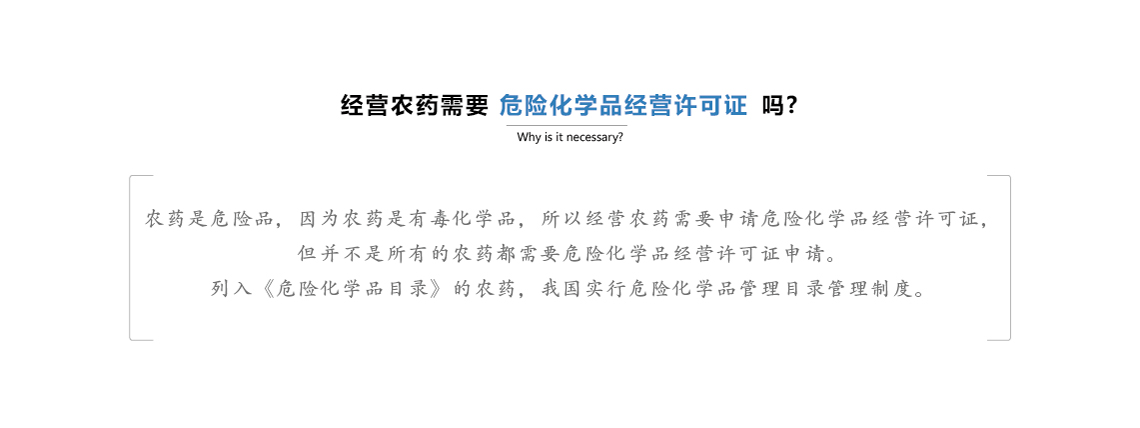 经营农药需要 危险化学品经营许可证 吗？
Why is it necessary?

农药是危险品，因为农药是有毒化学品，所以经营农药需要申请危险化学品经营许可证，但并不是所有的农药都需要危险化学品经营许可证申请。
列入《危险化学品目录》的农药，我国实行危险化学品管理目录管理制度。